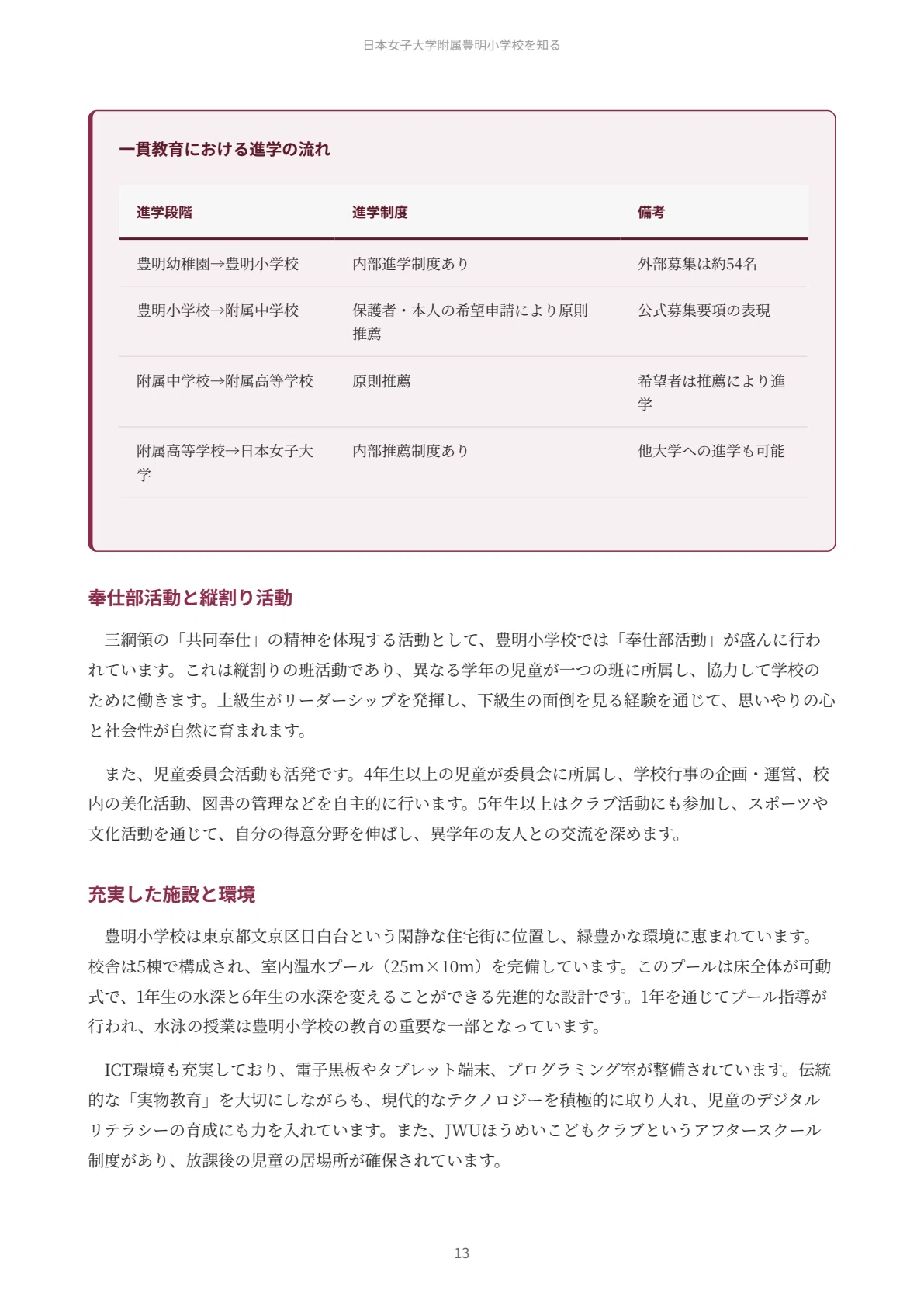 日本女子大学附属豊明小学校を知る

一貫教育における進学の流れ

| 進学段階 | 進学制度 | 備考 |
|---|---|---|
| 豊明幼稚園→豊明小学校 | 内部進学制度あり | 外部募集は約54名 |
| 豊明小学校→附属中学校 | 保護者・本人の希望申請により原則推薦 | 公式募集要項の表現 |
| 附属中学校→附属高等学校 | 原則推薦 | 希望者は推薦により進学 |
| 附属高等学校→日本女子大学 | 内部推薦制度あり | 他大学への進学も可能 |

奉仕部活動と縦割り活動

三綱領の「共同奉仕」の精神を体現する活動として、豊明小学校では「奉仕部活動」が盛んに行われています。これは縦割りの班活動であり、異なる学年の児童が一つの班に所属し、協力して学校のために働きます。上級生がリーダーシップを発揮し、下級生の面倒を見る経験を通じて、思いやりの心と社会性が自然に育まれます。

また、児童委員会活動も活発です。4年生以上の児童が委員会に所属し、学校行事の企画・運営、校内の美化活動、図書の管理などを自主的に行います。5年生以上はクラブ活動にも参加し、スポーツや文化活動を通じて、自分の得意分野を伸ばし、異学年の友人との交流を深めます。

充実した施設と環境

豊明小学校は東京都文京区目白台という閑静な住宅街に位置し、緑豊かな環境に恵まれています。校舎は5棟で構成され、室内温水プール（25m×10m）を完備しています。このプールは床全体が可動式で、1年生の水深と6年生の水深を変えることができる先進的な設計です。1年を通じてプール指導が行われ、水泳の授業は豊明小学校の教育の重要な一部となっています。

ICT環境も充実しており、電子黒板やタブレット端末、プログラミング室が整備されています。伝統的な「実物教育」を大切にしながらも、現代的なテクノロジーを積極的に取り入れ、児童のデジタルリテラシーの育成にも力を入れています。また、JWUほうめいこどもクラブというアフタースクール制度があり、放課後の児童の居場所が確保されています。

13